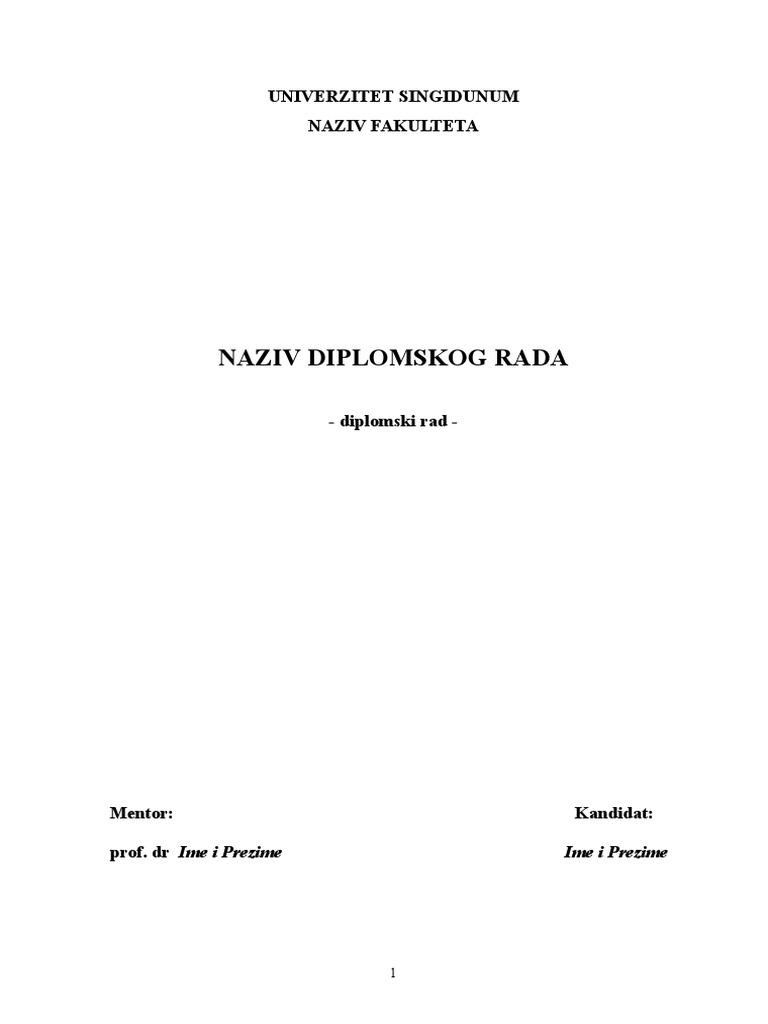 UNIVERZITET SINGIDUNUM
NAZIV FAKULTETA

NAZIV DIPLOMSKOG RADA

- diplomski rad -

Mentor:

prof. dr Ime i Prezime

Kandidat:

Ime i Prezime

1